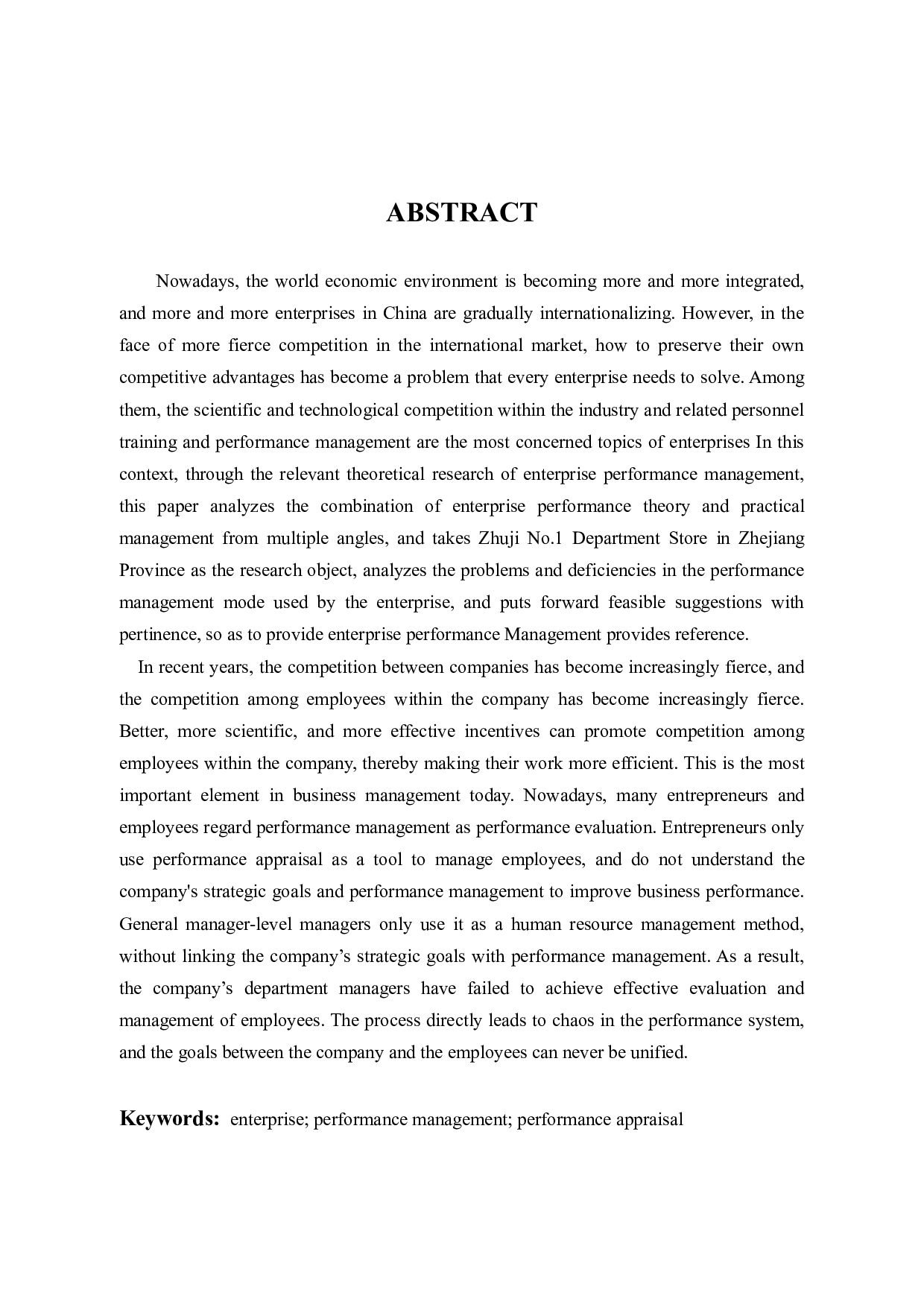 ABSTRACT

Nowadays, the world economic environment is becoming more and more integrated, and more and more enterprises in China are gradually internationalizing. However, in the face of more fierce competition in the international market, how to preserve their own competitive advantages has become a problem that every enterprise needs to solve. Among them, the scientific and technological competition within the industry and related personnel training and performance management are the most concerned topics of enterprises In this context, through the relevant theoretical research of enterprise performance management, this paper analyzes the combination of enterprise performance theory and practical management from multiple angles, and takes Zhuji No.1 Department Store in Zhejiang Province as the research object, analyzes the problems and deficiencies in the performance management mode used by the enterprise, and puts forward feasible suggestions with pertinence, so as to provide enterprise performance Management provides reference.

In recent years, the competition between companies has become increasingly fierce, and the competition among employees within the company has become increasingly fierce. Better, more scientific, and more effective incentives can promote competition among employees within the company, thereby making their work more efficient. This is the most important element in business management today. Nowadays, many entrepreneurs and employees regard performance management as performance evaluation. Entrepreneurs only use performance appraisal as a tool to manage employees, and do not understand the company's strategic goals and performance management to improve business performance. General manager-level managers only use it as a human resource management method, without linking the company’s strategic goals with performance management. As a result, the company’s department managers have failed to achieve effective evaluation and management of employees. The process directly leads to chaos in the performance system, and the goals between the company and the employees can never be unified.

Keywords: enterprise; performance management; performance appraisal